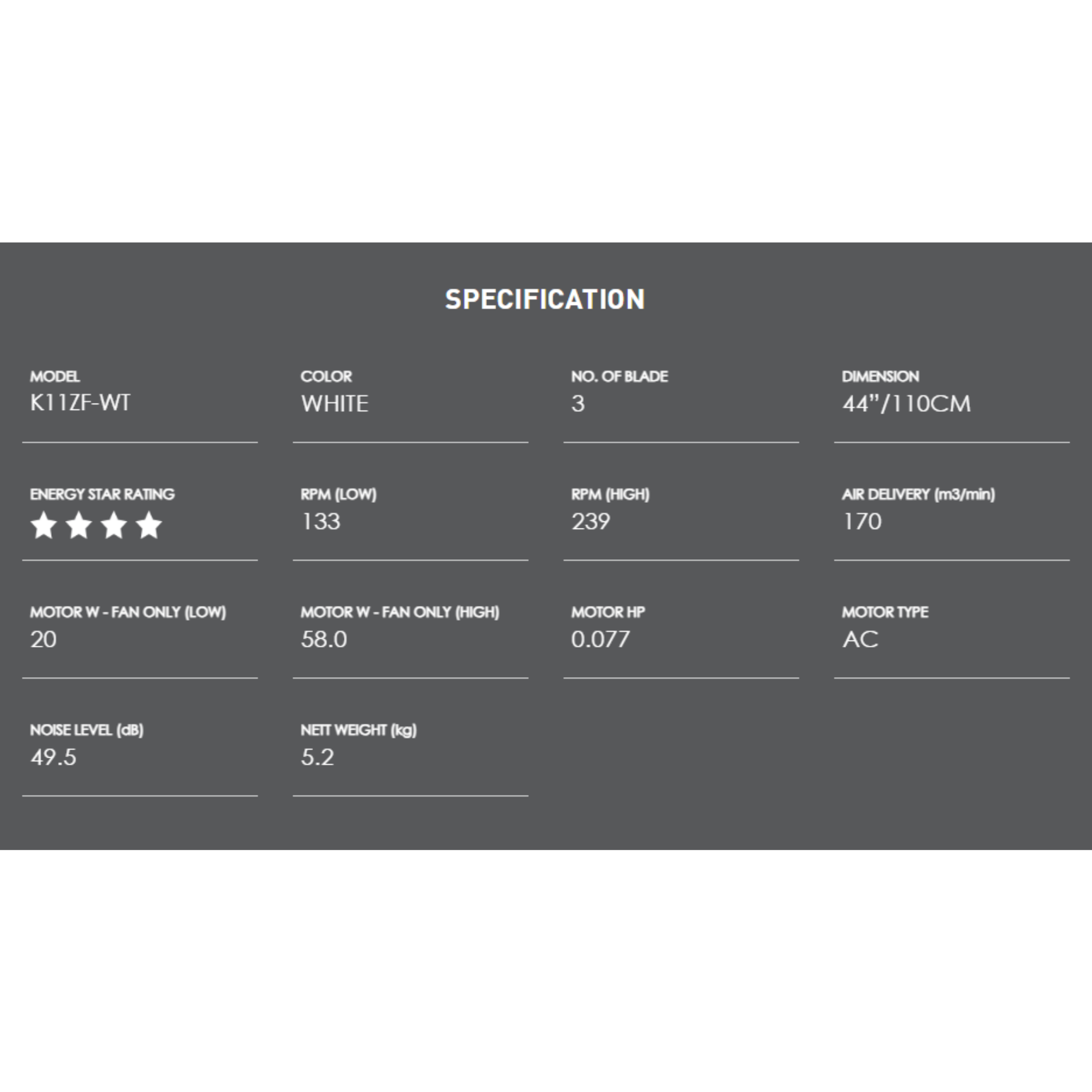 SPECIFICATION

MODEL
K11ZF-WT

COLOR
WHITE

NO. OF BLADE
3

DIMENSION
44"/110CM

ENERGY STAR RATING
★★★★

RPM (LOW)
133

RPM (HIGH)
239

AIR DELIVERY (m3/min)
170

MOTOR W - FAN ONLY (LOW)
20

MOTOR W - FAN ONLY (HIGH)
58.0

MOTOR HP
0.077

MOTOR TYPE
AC

NOISE LEVEL (dB)
49.5

NETT WEIGHT (kg)
5.2